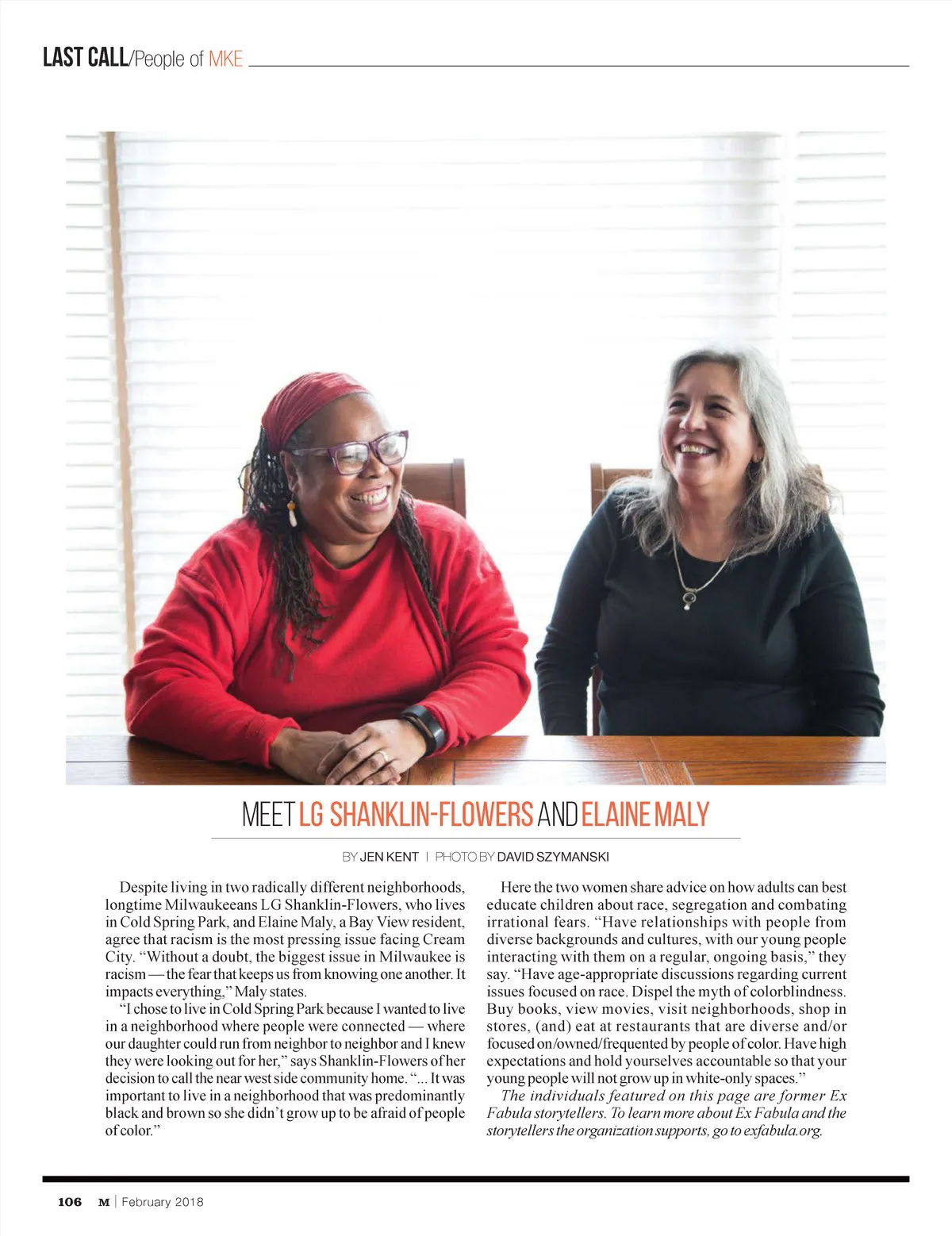 LAST CALL/People of MKE

MEET LG SHANKLIN-FLOWERS AND ELAINE MALY

BY JEN KENT | PHOTO BY DAVID SZYMANSKI

Despite living in two radically different neighborhoods, longtime Milwaukeeans LG Shanklin-Flowers, who lives in Cold Spring Park, and Elaine Maly, a Bay View resident, agree that racism is the most pressing issue facing Cream City. "Without a doubt, the biggest issue in Milwaukee is racism — the fear that keeps us from knowing one another. It impacts everything," Maly states.

"I chose to live in Cold Spring Park because I wanted to live in a neighborhood where people were connected — where our daughter could run from neighbor to neighbor and I knew they were looking out for her," says Shanklin-Flowers of her decision to call the near west side community home. "... It was important to live in a neighborhood that was predominantly black and brown so she didn't grow up to be afraid of people of color."

Here the two women share advice on how adults can best educate children about race, segregation and combating irrational fears. "Have relationships with people from diverse backgrounds and cultures, with our young people interacting with them on a regular, ongoing basis," they say. "Have age-appropriate discussions regarding current issues focused on race. Dispel the myth of colorblindness. Buy books, view movies, visit neighborhoods, shop in stores, (and) eat at restaurants that are diverse and/or focused on/owned/frequented by people of color. Have high expectations and hold yourselves accountable so that your young people will not grow up in white-only spaces."

The individuals featured on this page are former Ex Fabula storytellers. To learn more about Ex Fabula and the storytellers the organization supports, go to exfabula.org.

106 M | February 2018